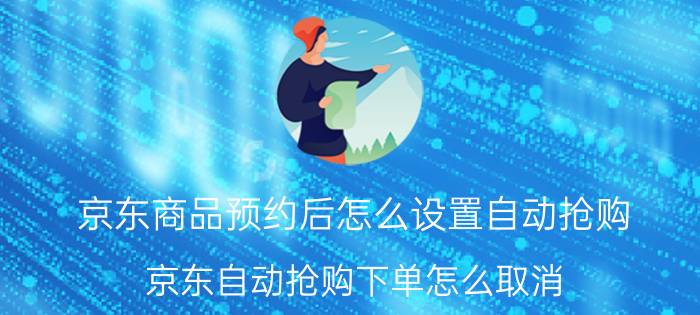 京东商品预约后怎么设置自动抢购

京东自动抢购下单怎么取消